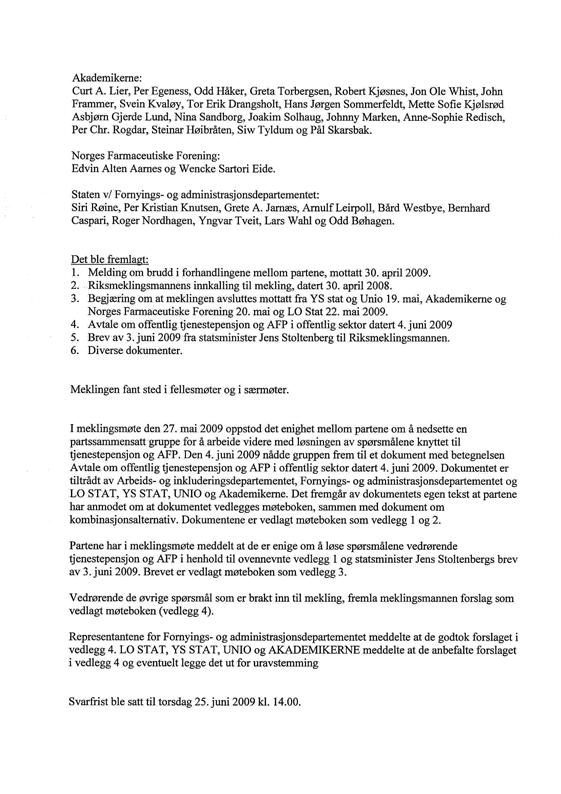 Akademikerne:
Curt A. Lier, Per Egeness, Odd Håker, Greta Torbergsen, Robert Kjøsnes, Jon Ole Whist, John Frammer, Svein Kvaløy, Tor Erik Drangsholt, Hans Jørgen Sommerfeldt, Mette Sofie Kjølsrød Asbjørn Gjerde Lund, Nina Sandborg, Joakim Solhaug, Johnny Marken, Anne-Sophie Redisch, Per Chr. Rogdar, Steinar Høibråten, Siw Tyldum og Pål Skarsbak.

Norges Farmaceutiske Forening:
Edvin Alten Aarnes og Wencke Sartori Eide.

Staten v/ Fornyings- og administrasjonsdepartementet:
Siri Røine, Per Kristian Knutsen, Grete A. Jarnæs, Arnulf Leirpoll, Bård Westbye, Bernhard Caspari, Roger Nordhagen, Yngvar Tveit, Lars Wahl og Odd Bøhagen.

Det ble fremlagt:
1. Melding om brudd i forhandlingene mellom partene, mottatt 30. april 2009.
2. Riksmeklingsmannens innkalling til mekling, datert 30. april 2008.
3. Begjæring om at meklingen avsluttes mottatt fra YS stat og Unio 19. mai, Akademikerne og Norges Farmaceutiske Forening 20. mai og LO Stat 22. mai 2009.
4. Avtale om offentlig tjenestepensjon og AFP i offentlig sektor datert 4. juni 2009
5. Brev av 3. juni 2009 fra statsminister Jens Stoltenberg til Riksmeklingsmannen.
6. Diverse dokumenter.

Meklingen fant sted i fellesmøter og i særmøter.

I meklingsmøte den 27. mai 2009 oppstod det enighet mellom partene om å nedsette en partssammensatt gruppe for å arbeide videre med løsningen av spørsmålene knyttet til tjenestepensjon og AFP. Den 4. juni 2009 nådde gruppen frem til et dokument med betegnelsen Avtale om offentlig tjenestepensjon og AFP i offentlig sektor datert 4. juni 2009. Dokumentet er tiltrådt av Arbeids- og inkluderingsdepartementet, Fornyings- og administrasjonsdepartementet og LO STAT, YS STAT, UNIO og Akademikerne. Det fremgår av dokumentets egen tekst at partene har anmodet om at dokumentet vedlegges møteboken, sammen med dokument om kombinasjonsalternativ. Dokumentene er vedlagt møteboken som vedlegg 1 og 2.

Partene har i meklingsmøte meddelt at de er enige om å løse spørsmålene vedrørende tjenestepensjon og AFP i henhold til ovennevnte vedlegg 1 og statsminister Jens Stoltenbergs brev av 3. juni 2009. Brevet er vedlagt møteboken som vedlegg 3.

Vedrørende de øvrige spørsmål som er brakt inn til mekling, fremla meklingsmannen forslag som vedlagt møteboken (vedlegg 4).

Representantene for Fornyings- og administrasjonsdepartementet meddelte at de godtok forslaget i vedlegg 4. LO STAT, YS STAT, UNIO og AKADEMIKERNE meddelte at de anbefalte forslaget i vedlegg 4 og eventuelt legge det ut for uravstemming

Svarfrist ble satt til torsdag 25. juni 2009 kl. 14.00.